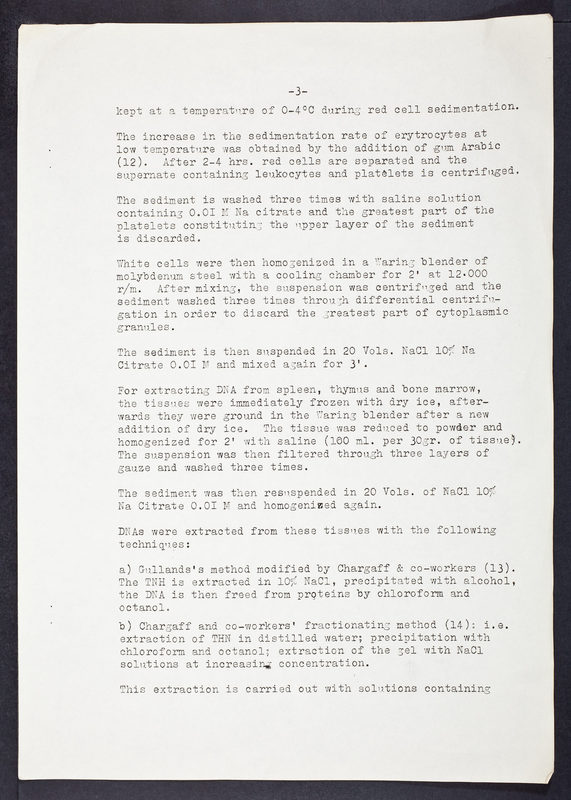 -3-

kept at a temperature of 0-4°C during red cell sedimentation.

The increase in the sedimentation rate of erytrocytes at low temperature was obtained by the addition of gum Arabic (12). After 2-4 hrs. red cells are separated and the supernate containing leukocytes and platelets is centrifuged.

The sediment is washed three times with saline solution containing 0.0I M Na citrate and the greatest part of the platelets constituting the upper layer of the sediment is discarded.

White cells were then homogenized in a Waring blender of molybdenum steel with a cooling chamber for 2' at 12.000 r/m. After mixing, the suspension was centrifuged and the sediment washed three times through differential centrifugation in order to discard the greatest part of cytoplasmic granules.

The sediment is then suspended in 20 Vols. NaCl 10% Na Citrate 0.0I M and mixed again for 3'.

For extracting DNA from spleen, thymus and bone marrow, the tissues were immediately frozen with dry ice, afterwards they were ground in the Waring blender after a new addition of dry ice. The tissue was reduced to powder and homogenized for 2' with saline (100 ml. per 30gr. of tissue). The suspension was then filtered through three layers of gauze and washed three times.

The sediment was then resuspended in 20 Vols. of NaCl 10% Na Citrate 0.0I M and homogenized again.

DNAs were extracted from these tissues with the following techniques:

a) Gullands's method modified by Chargaff & co-workers (13). The TNH is extracted in 10% NaCl, precipitated with alcohol, the DNA is then freed from proteins by chloroform and octanol.

b) Chargaff and co-workers' fractionating method (14): i.e. extraction of THN in distilled water; precipitation with chloroform and octanol; extraction of the gel with NaCl solutions at increasing concentration.

This extraction is carried out with solutions containing